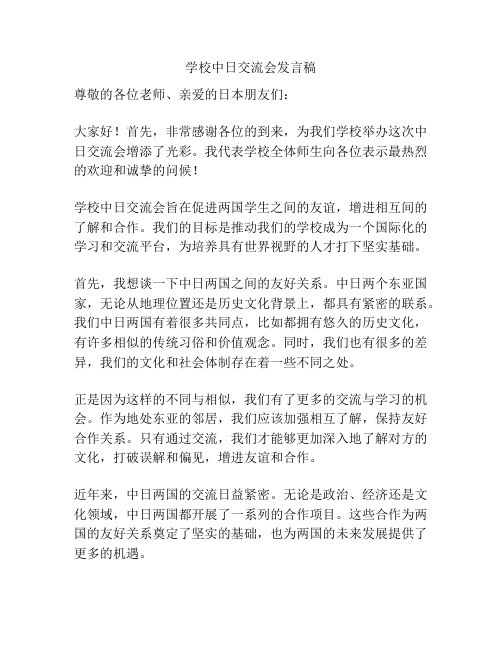 学校中日交流会发言稿

尊敬的各位老师、亲爱的日本朋友们：

大家好！首先，非常感谢各位的到来，为我们学校举办这次中日交流会增添了光彩。我代表学校全体师生向各位表示最热烈的欢迎和诚挚的问候！

学校中日交流会旨在促进两国学生之间的友谊，增进相互间的了解和合作。我们的目标是推动我们的学校成为一个国际化的学习和交流平台，为培养具有世界视野的人才打下坚实基础。

首先，我想谈一下中日两国之间的友好关系。中日两个东亚国家，无论从地理位置还是历史文化背景上，都具有紧密的联系。我们中日两国有着很多共同点，比如都拥有悠久的历史文化，有许多相似的传统习俗和价值观念。同时，我们也有很多的差异，我们的文化和社会体制存在着一些不同之处。

正是因为这样的不同与相似，我们有了更多的交流与学习的机会。作为地处东亚的邻居，我们应该加强相互了解，保持友好合作关系。只有通过交流，我们才能够更加深入地了解对方的文化，打破误解和偏见，增进友谊和合作。

近年来，中日两国的交流日益紧密。无论是政治、经济还是文化领域，中日两国都开展了一系列的合作项目。这些合作为两国的友好关系奠定了坚实的基础，也为两国的未来发展提供了更多的机遇。